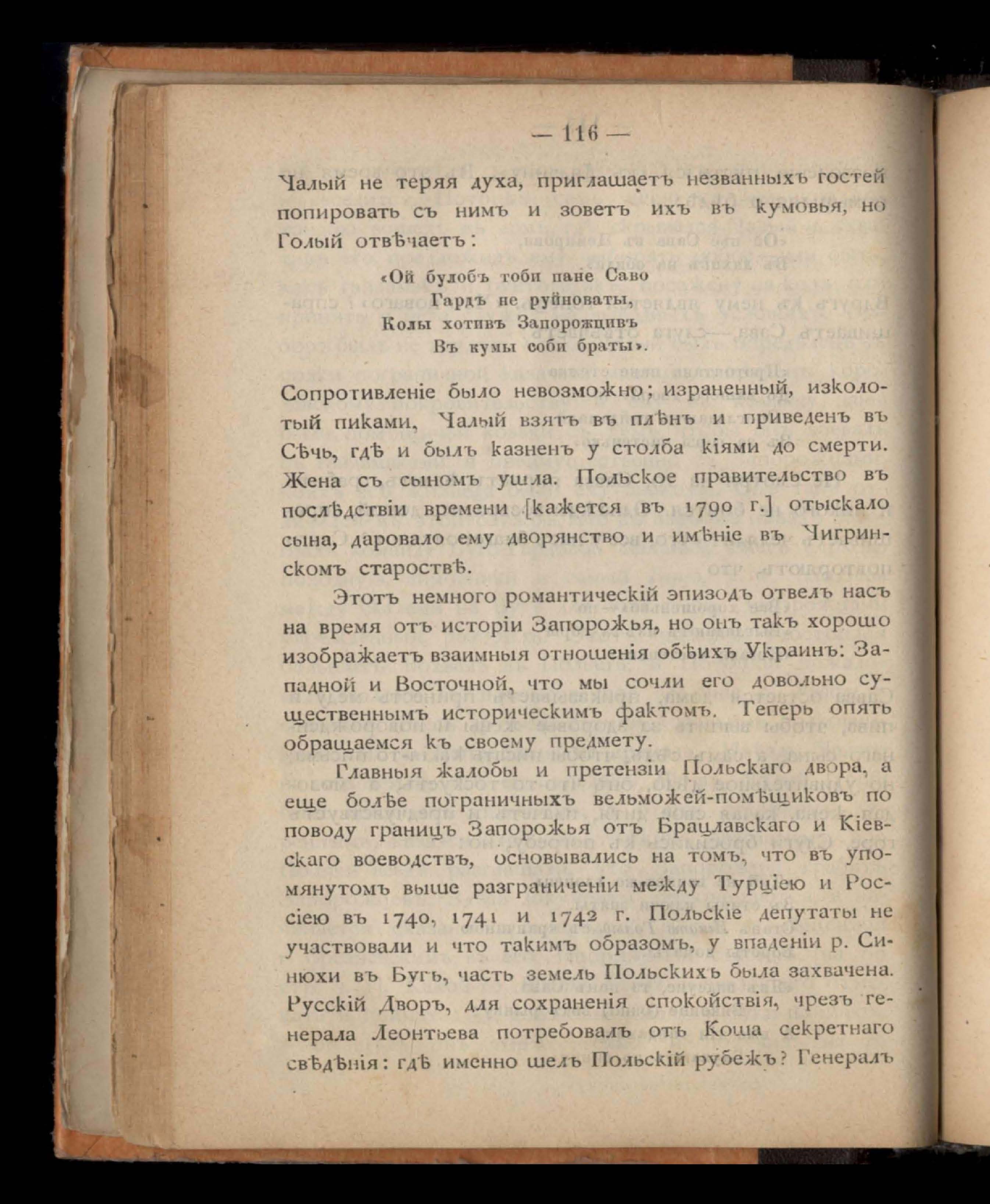 — 116 —

Чалый не теряя духа, приглашаетъ незванныхъ гостей попировать съ нимъ и зоветъ ихъ въ кумовья, но Голый отвѣчаетъ:

«Ой булобъ тоби пане Саво
Гардъ не руйноваты,
Колы хотивъ Запорожцивъ
Въ кумы соби браты».

Сопротивленіе было невозможно; израненный, изколотый пиками, Чалый взятъ въ плѣнъ и приведенъ въ Сѣчь, гдѣ и былъ казненъ у столба кіями до смерти. Жена съ сыномъ ушла. Польское правительство въ послѣдствіи времени [кажется въ 1790 г.] отыскало сына, даровало ему дворянство и имѣніе въ Чигринскомъ староствѣ.

Этотъ немного романтическій эпизодъ отвелъ насъ на время отъ исторіи Запорожья, но онъ такъ хорошо изображаетъ взаимныя отношенія обѣихъ Украинъ: Западной и Восточной, что мы сочли его довольно существеннымъ историческимъ фактомъ. Теперь опять обращаемся къ своему предмету.

Главныя жалобы и претензіи Польскаго двора, а еще болѣе пограничныхъ вельможей-помѣщиковъ по поводу границъ Запорожья отъ Брацлавскаго и Кіевскаго воеводствъ, основывались на томъ, что въ упомянутомъ выше разграниченіи между Турціею и Россіею въ 1740, 1741 и 1742 г. Польскіе депутаты не участвовали и что такимъ образомъ, у впаденіи р. Синюхи въ Бугъ, часть земель Польскихъ была захвачена. Русскій Дворъ, для сохраненія спокойствія, чрезъ генерала Леонтьева потребовалъ отъ Коша секретнаго свѣдѣнія: гдѣ именно шелъ Польскій рубежъ? Генералъ